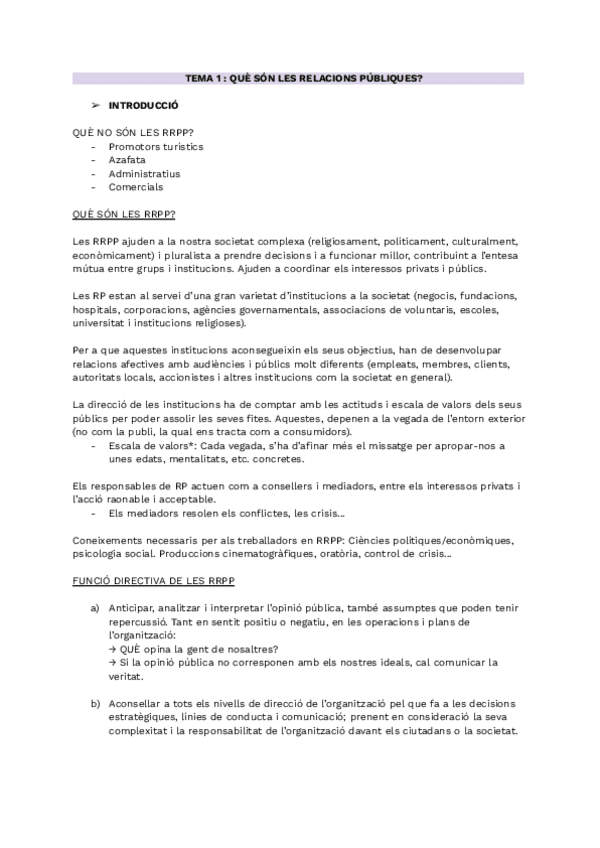 TEMA 1 : QUÈ SÓN LES RELACIONS PÚBLIQUES?

➢ INTRODUCCIÓ

QUÈ NO SÓN LES RRPP?
- Promotors turístics
- Azafata
- Administratius
- Comercials

QUÈ SÓN LES RRPP?

Les RRPP ajuden a la nostra societat complexa (religiosament, políticament, culturalment, econòmicament) i pluralista a prendre decisions i a funcionar millor, contribuint a l'entesa mútua entre grups i institucions. Ajuden a coordinar els interessos privats i públics.

Les RP estan al servei d'una gran varietat d'institucions a la societat (negocis, fundacions, hospitals, corporacions, agències governamentals, associacions de voluntaris, escoles, universitat i institucions religioses).

Per a que aquestes institucions aconsegueixin els seus objectius, han de desenvolupar relacions afectives amb audiències i públics molt diferents (empleats, membres, clients, autoritats locals, accionistes i altres institucions com la societat en general).

La direcció de les institucions ha de comptar amb les actituds i escala de valors dels seus públics per poder assolir les seves fites. Aquestes, depenen a la vegada de l'entorn exterior (no com la publi, la qual ens tracta com a consumidors).
- Escala de valors*: Cada vegada, s'ha d'afinar més el missatge per apropar-nos a unes edats, mentalitats, etc. concretes.

Els responsables de RP actuen com a consellers i mediadors, entre els interessos privats i l'acció raonable i acceptable.
- Els mediadors resolen els conflictes, les crisis...

Coneixements necessaris per als treballadors en RRPP: Ciències polítiques/econòmiques, psicologia social. Produccions cinematogràfiques, oratòria, control de crisis...

FUNCIÓ DIRECTIVA DE LES RRPP

a) Anticipar, analitzar i interpretar l'opinió pública, també assumptes que poden tenir repercussió. Tant en sentit positiu o negatiu, en les operacions i plans de l'organització:
→ QUÈ opina la gent de nosaltres?
→ Si la opinió pública no corresponen amb els nostres ideals, cal comunicar la veritat.

b) Aconsellar a tots els nivells de direcció de l'organització pel que fa a les decisions estratègiques, línies de conducta i comunicació; prenent en consideració la seva complexitat i la responsabilitat de l'organització davant els ciutadans o la societat.